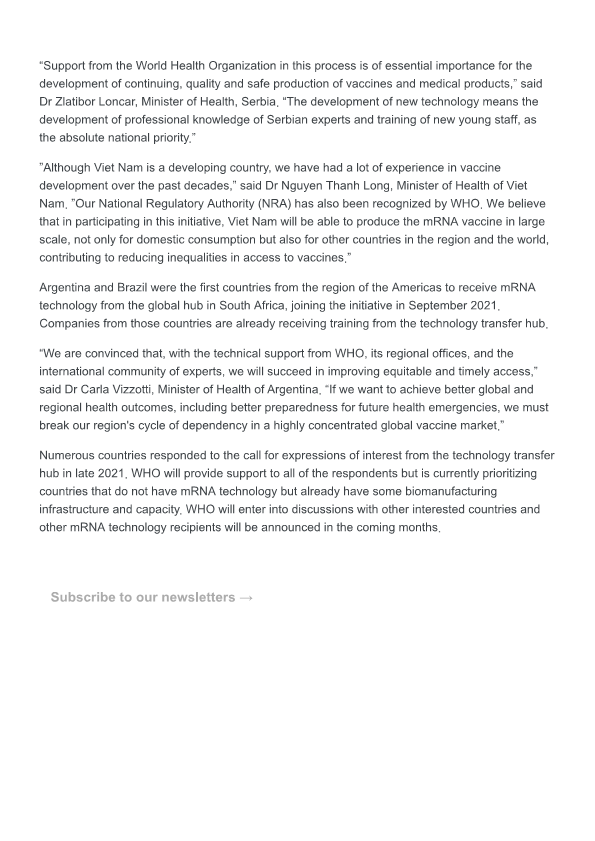 “Support from the World Health Organization in this process is of essential importance for the development of continuing, quality and safe production of vaccines and medical products,” said Dr Zlatibor Loncar, Minister of Health, Serbia. “The development of new technology means the development of professional knowledge of Serbian experts and training of new young staff, as the absolute national priority.”

”Although Viet Nam is a developing country, we have had a lot of experience in vaccine development over the past decades,” said Dr Nguyen Thanh Long, Minister of Health of Viet Nam. ”Our National Regulatory Authority (NRA) has also been recognized by WHO. We believe that in participating in this initiative, Viet Nam will be able to produce the mRNA vaccine in large scale, not only for domestic consumption but also for other countries in the region and the world, contributing to reducing inequalities in access to vaccines.”

Argentina and Brazil were the first countries from the region of the Americas to receive mRNA technology from the global hub in South Africa, joining the initiative in September 2021. Companies from those countries are already receiving training from the technology transfer hub.

“We are convinced that, with the technical support from WHO, its regional offices, and the international community of experts, we will succeed in improving equitable and timely access,” said Dr Carla Vizzotti, Minister of Health of Argentina. “If we want to achieve better global and regional health outcomes, including better preparedness for future health emergencies, we must break our region's cycle of dependency in a highly concentrated global vaccine market.”

Numerous countries responded to the call for expressions of interest from the technology transfer hub in late 2021. WHO will provide support to all of the respondents but is currently prioritizing countries that do not have mRNA technology but already have some biomanufacturing infrastructure and capacity. WHO will enter into discussions with other interested countries and other mRNA technology recipients will be announced in the coming months.

Subscribe to our newsletters →